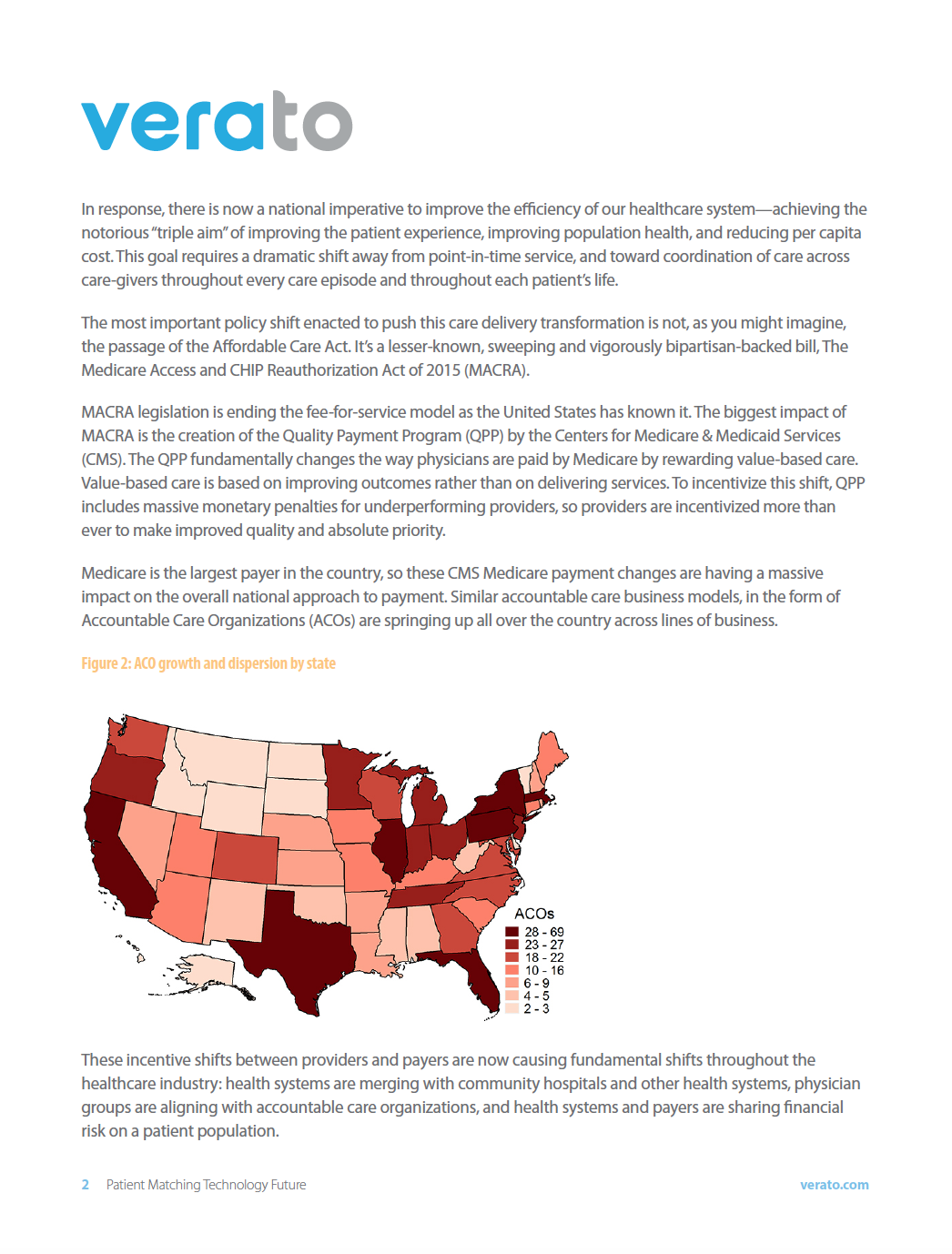 verato

In response, there is now a national imperative to improve the efficiency of our healthcare system—achieving the notorious "triple aim" of improving the patient experience, improving population health, and reducing per capita cost. This goal requires a dramatic shift away from point-in-time service, and toward coordination of care across care-givers throughout every care episode and throughout each patient's life.

The most important policy shift enacted to push this care delivery transformation is not, as you might imagine, the passage of the Affordable Care Act. It's a lesser-known, sweeping and vigorously bipartisan-backed bill, The Medicare Access and CHIP Reauthorization Act of 2015 (MACRA).

MACRA legislation is ending the fee-for-service model as the United States has known it. The biggest impact of MACRA is the creation of the Quality Payment Program (QPP) by the Centers for Medicare & Medicaid Services (CMS). The QPP fundamentally changes the way physicians are paid by Medicare by rewarding value-based care. Value-based care is based on improving outcomes rather than on delivering services. To incentivize this shift, QPP includes massive monetary penalties for underperforming providers, so providers are incentivized more than ever to make improved quality and absolute priority.

Medicare is the largest payer in the country, so these CMS Medicare payment changes are having a massive impact on the overall national approach to payment. Similar accountable care business models, in the form of Accountable Care Organizations (ACOs) are springing up all over the country across lines of business.

Figure 2: ACO growth and dispersion by state

ACOs
28 - 69
23 - 27
18 - 22
10 - 16
6 - 9
4 - 5
2 - 3

These incentive shifts between providers and payers are now causing fundamental shifts throughout the healthcare industry: health systems are merging with community hospitals and other health systems, physician groups are aligning with accountable care organizations, and health systems and payers are sharing financial risk on a patient population.

2 Patient Matching Technology Future verato.com